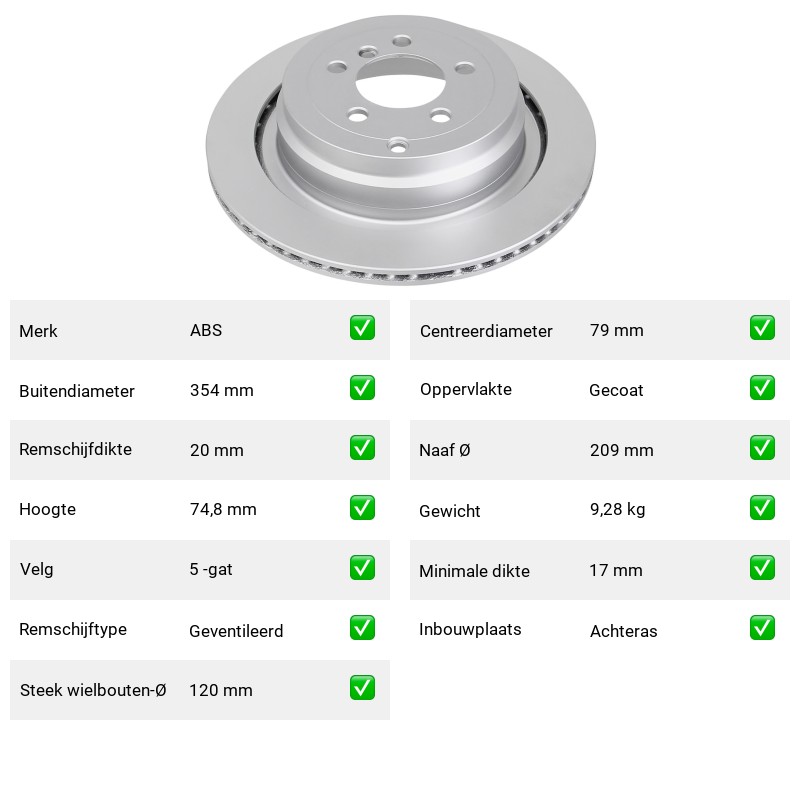 | Merk | ABS | ✅ |
|---|---|---|
| Buitendiameter | 354 mm | ✅ |
| Remschijfdikte | 20 mm | ✅ |
| Hoogte | 74,8 mm | ✅ |
| Velg | 5 -gat | ✅ |
| Remschijftype | Geventileerd | ✅ |
| Steek wielbouten-Ø | 120 mm | ✅ |

| Centreerdiameter | 79 mm | ✅ |
|---|---|---|
| Oppervlakte | Gecoat | ✅ |
| Naaf Ø | 209 mm | ✅ |
| Gewicht | 9,28 kg | ✅ |
| Minimale dikte | 17 mm | ✅ |
| Inbouwplaats | Achteras | ✅ |